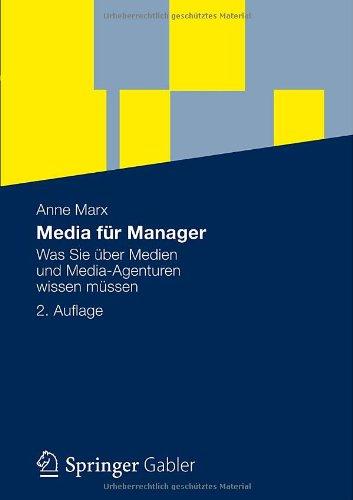 Urheberrechtlich geschütztes Material

Anne Marx

Media für Manager

Was Sie über Medien und Media-Agenturen wissen müssen

2. Auflage

Springer Gabler

Urheberrechtlich geschütztes Material